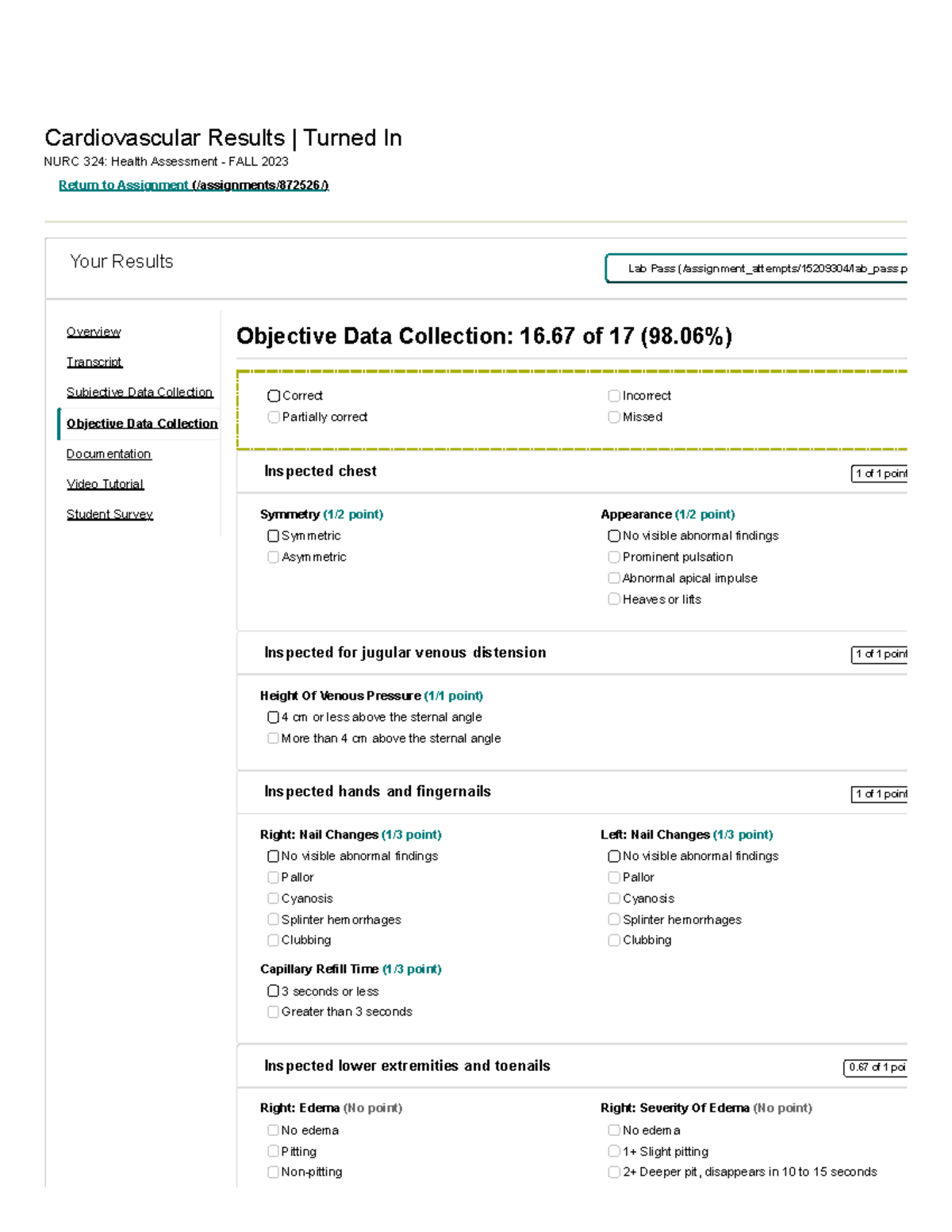 Cardiovascular Results | Turned In
NURC 324: Health Assessment - FALL 2023

Return to Assignment (/assignments/872526/)

Your Results

Lab Pass (/assignment_attempts/15209304/lab_pass.p

Overview

Transcript

Subjective Data Collection

Objective Data Collection

Documentation

Video Tutorial

Student Survey

Objective Data Collection: 16.67 of 17 (98.06%)

Correct
Partially correct
Incorrect
Missed

Inspected chest

1 of 1 point

Symmetry (1/2 point)
Symmetric
Asymmetric

Appearance (1/2 point)
No visible abnormal findings
Prominent pulsation
Abnormal apical impulse
Heaves or lifts

Inspected for jugular venous distension

1 of 1 point

Height Of Venous Pressure (1/1 point)
4 cm or less above the sternal angle
More than 4 cm above the sternal angle

Inspected hands and fingernails

1 of 1 point

Right: Nail Changes (1/3 point)
No visible abnormal findings
Pallor
Cyanosis
Splinter hemorrhages
Clubbing

Left: Nail Changes (1/3 point)
No visible abnormal findings
Pallor
Cyanosis
Splinter hemorrhages
Clubbing

Capillary Refill Time (1/3 point)
3 seconds or less
Greater than 3 seconds

Inspected lower extremities and toenails

0.67 of 1 poi

Right: Edema (No point)
No edema
Pitting
Non-pitting

Right: Severity Of Edema (No point)
No edema
1+ Slight pitting
2+ Deeper pit, disappears in 10 to 15 seconds